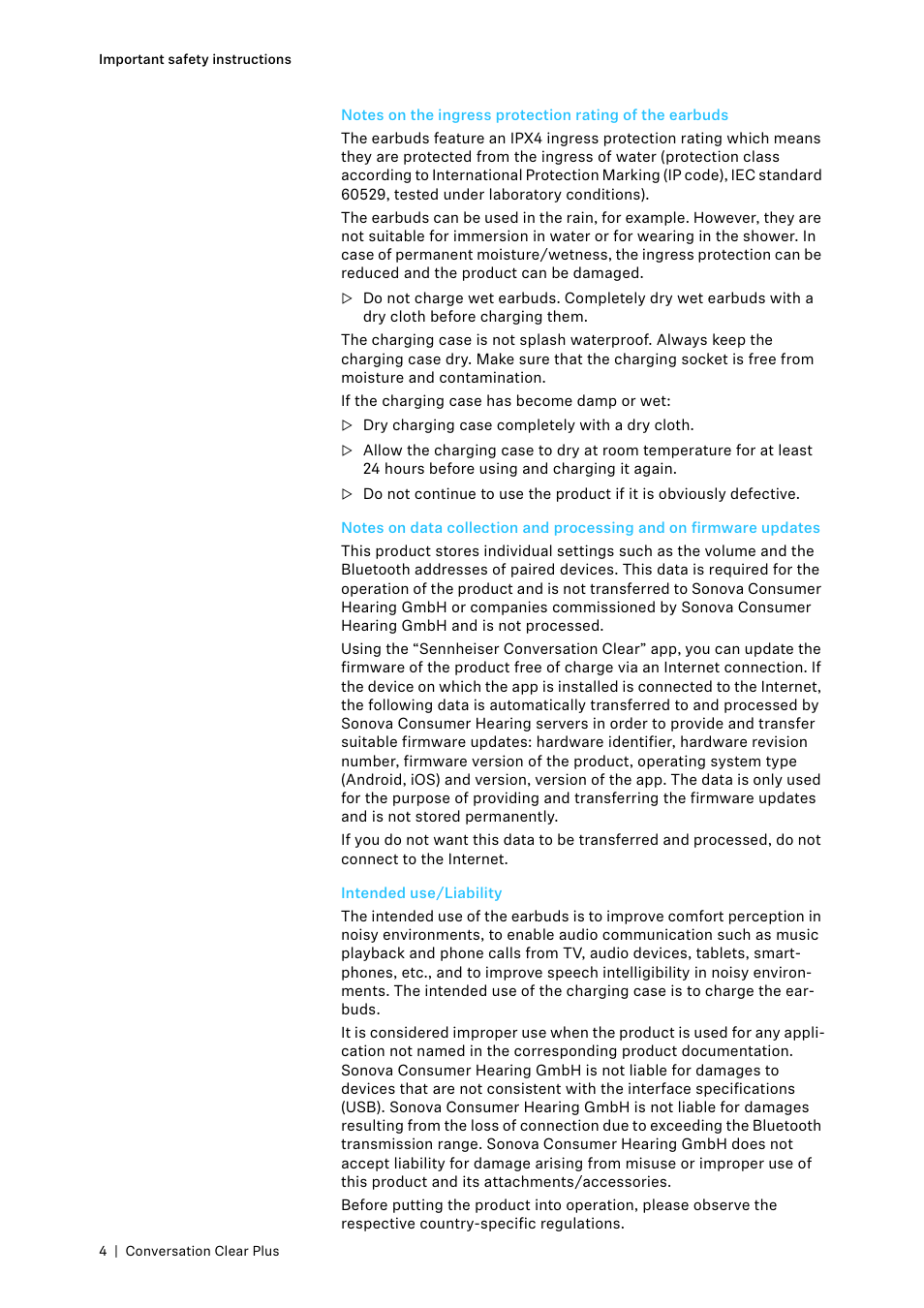 Important safety instructions

Notes on the ingress protection rating of the earbuds

The earbuds feature an IPX4 ingress protection rating which means they are protected from the ingress of water (protection class according to International Protection Marking (IP code), IEC standard 60529, tested under laboratory conditions).

The earbuds can be used in the rain, for example. However, they are not suitable for immersion in water or for wearing in the shower. In case of permanent moisture/wetness, the ingress protection can be reduced and the product can be damaged.

▷ Do not charge wet earbuds. Completely dry wet earbuds with a dry cloth before charging them.

The charging case is not splash waterproof. Always keep the charging case dry. Make sure that the charging socket is free from moisture and contamination.

If the charging case has become damp or wet:

▷ Dry charging case completely with a dry cloth.

▷ Allow the charging case to dry at room temperature for at least 24 hours before using and charging it again.

▷ Do not continue to use the product if it is obviously defective.

Notes on data collection and processing and on firmware updates

This product stores individual settings such as the volume and the Bluetooth addresses of paired devices. This data is required for the operation of the product and is not transferred to Sonova Consumer Hearing GmbH or companies commissioned by Sonova Consumer Hearing GmbH and is not processed.

Using the “Sennheiser Conversation Clear” app, you can update the firmware of the product free of charge via an Internet connection. If the device on which the app is installed is connected to the Internet, the following data is automatically transferred to and processed by Sonova Consumer Hearing servers in order to provide and transfer suitable firmware updates: hardware identifier, hardware revision number, firmware version of the product, operating system type (Android, iOS) and version, version of the app. The data is only used for the purpose of providing and transferring the firmware updates and is not stored permanently.

If you do not want this data to be transferred and processed, do not connect to the Internet.

Intended use/Liability

The intended use of the earbuds is to improve comfort perception in noisy environments, to enable audio communication such as music playback and phone calls from TV, audio devices, tablets, smartphones, etc., and to improve speech intelligibility in noisy environments. The intended use of the charging case is to charge the earbuds.

It is considered improper use when the product is used for any application not named in the corresponding product documentation. Sonova Consumer Hearing GmbH is not liable for damages to devices that are not consistent with the interface specifications (USB). Sonova Consumer Hearing GmbH is not liable for damages resulting from the loss of connection due to exceeding the Bluetooth transmission range. Sonova Consumer Hearing GmbH does not accept liability for damage arising from misuse or improper use of this product and its attachments/accessories.

Before putting the product into operation, please observe the respective country-specific regulations.

4 | Conversation Clear Plus